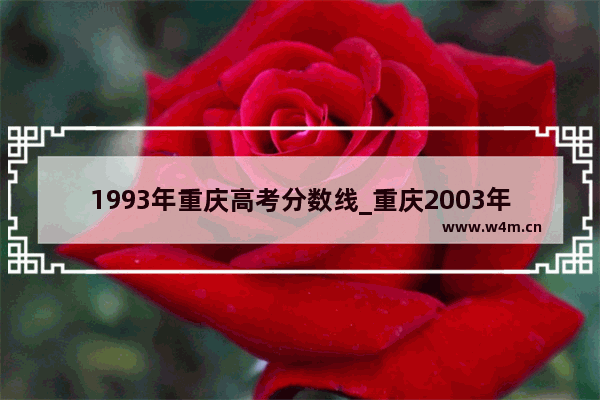 1993年重庆高考分数线_重庆2003年

www.w4m.cn